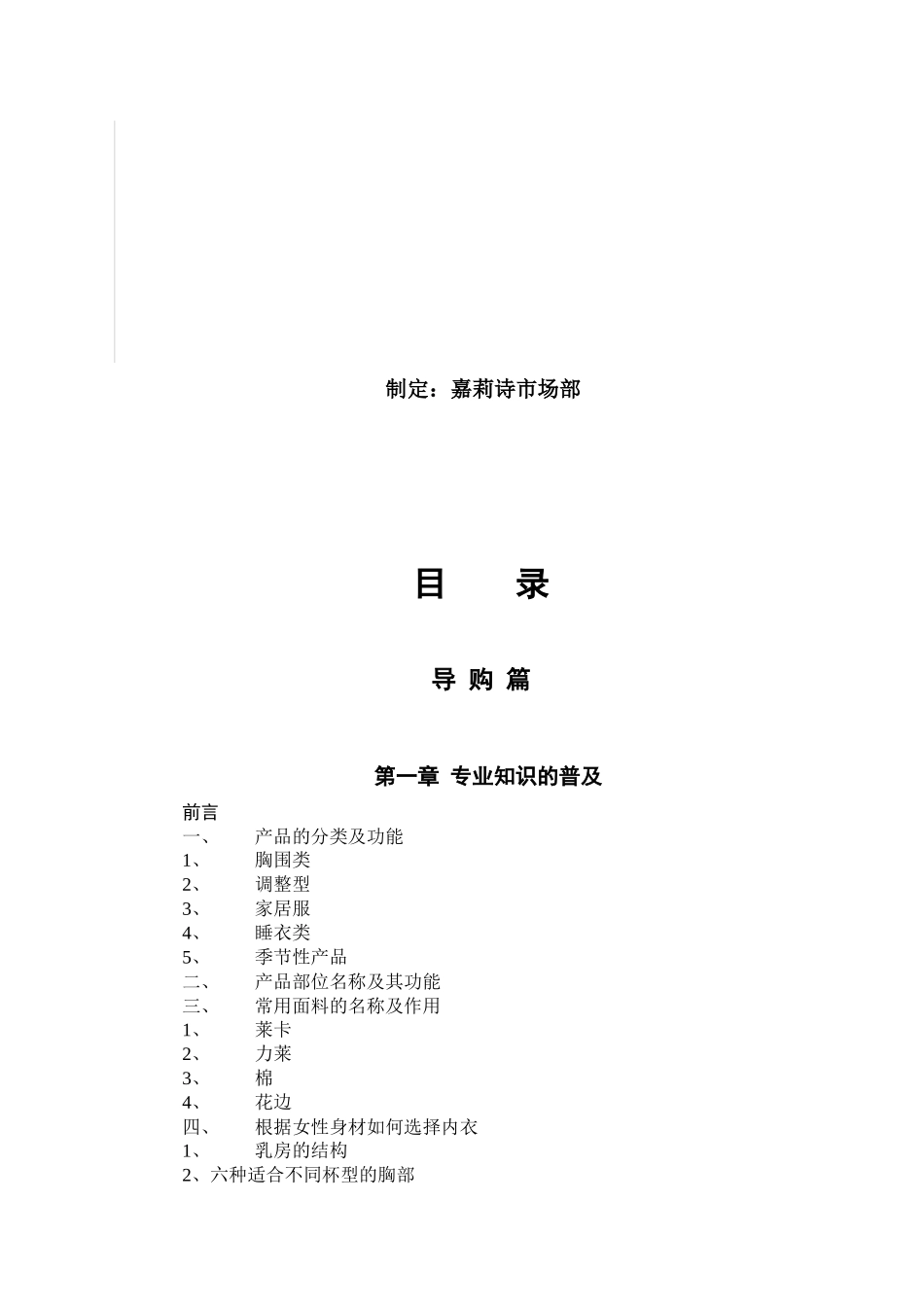 制定：嘉莉诗市场部

目　　录

导 购 篇

第一章 专业知识的普及

前言
一、 产品的分类及功能
1、 胸围类
2、 调整型
3、 家居服
4、 睡衣类
5、 季节性产品
二、 产品部位名称及其功能
三、 常用面料的名称及作用
1、 莱卡
2、 力莱
3、 棉
4、 花边
四、 根据女性身材如何选择内衣
1、 乳房的结构
2、六种适合不同杯型的胸部